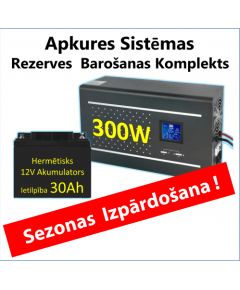 Apkures Sistēmas
Rezerves Barošanas Komplekts

300W

Hermētisks
12V Akumulators
Ietilpība 30Ah

Sezonas Izpārdošana !